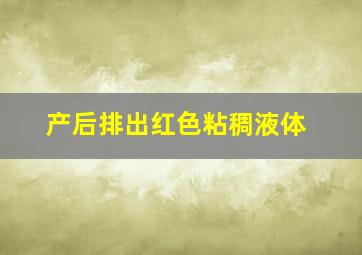 产后排出红色粘稠液体